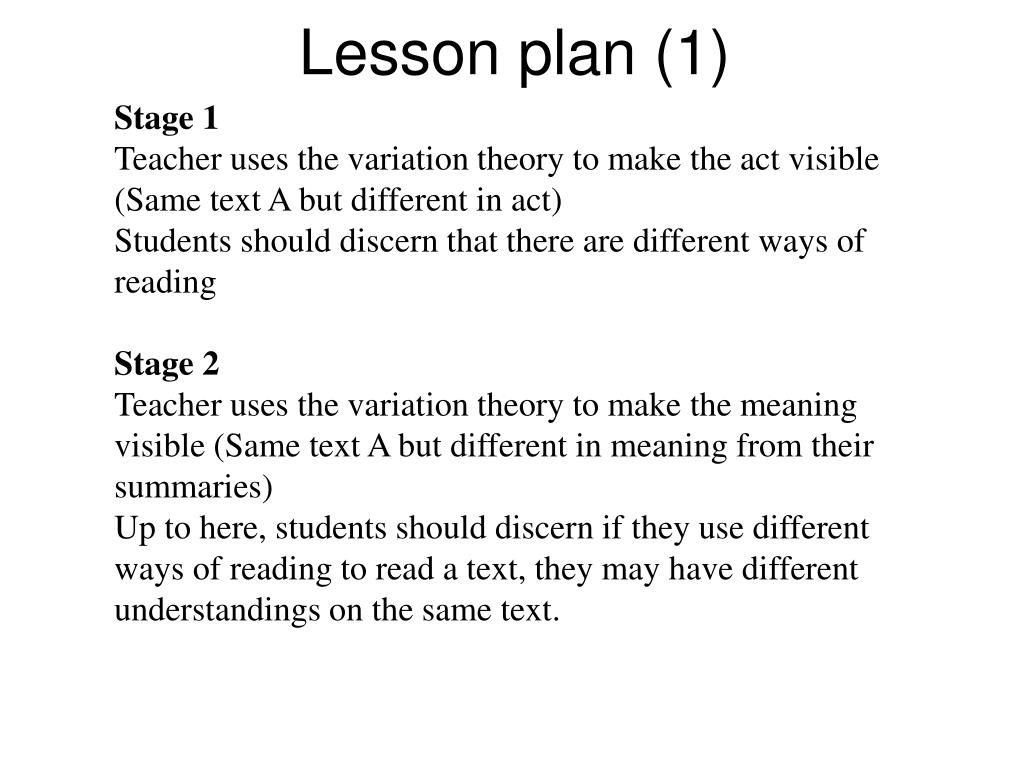 Lesson plan (1)

Stage 1
Teacher uses the variation theory to make the act visible (Same text A but different in act)
Students should discern that there are different ways of reading

Stage 2
Teacher uses the variation theory to make the meaning visible (Same text A but different in meaning from their summaries)
Up to here, students should discern if they use different ways of reading to read a text, they may have different understandings on the same text.